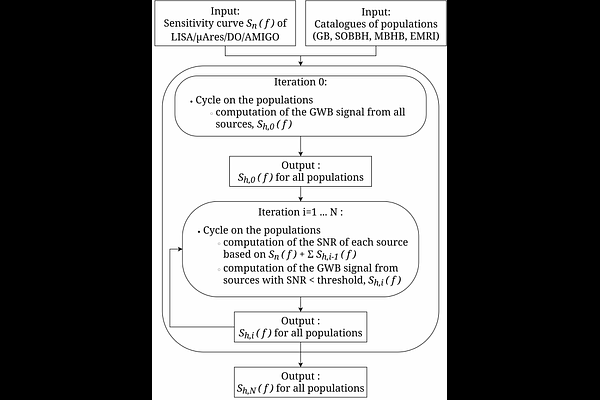 Input:
Sensitivity curve $S_n(f)$ of LISA/μAres/DO/AMIGO

Input:
Catalogues of populations (GB, SOBBH, MBHB, EMRI)

Iteration 0:

• Cycle on the populations
◦ computation of the GWB signal from all sources, $S_{h,0}(f)$

Output :
$S_{h,0}(f)$ for all populations

Iteration i=1 ... N :

• Cycle on the populations
◦ computation of the SNR of each source based on $S_n(f) + \Sigma S_{h,i-1}(f)$
◦ computation of the GWB signal from sources with SNR < threshold, $S_{h,i}(f)$

Output :
$S_{h,i}(f)$ for all populations

Output :
$S_{h,N}(f)$ for all populations